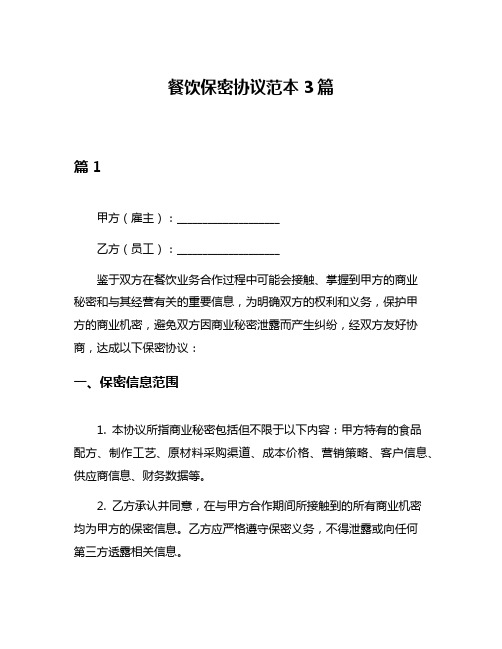 餐饮保密协议范本 3 篇

篇 1

甲方（雇主）：__________________

乙方（员工）：__________________

鉴于双方在餐饮业务合作过程中可能会接触、掌握到甲方的商业秘密和与其经营有关的重要信息，为明确双方的权利和义务，保护甲方的商业机密，避免双方因商业秘密泄露而产生纠纷，经双方友好协商，达成以下保密协议：

一、保密信息范围

1. 本协议所指商业秘密包括但不限于以下内容：甲方特有的食品配方、制作工艺、原材料采购渠道、成本价格、营销策略、客户信息、供应商信息、财务数据等。

2. 乙方承认并同意，在与甲方合作期间所接触到的所有商业机密均为甲方的保密信息。乙方应严格遵守保密义务，不得泄露或向任何第三方透露相关信息。